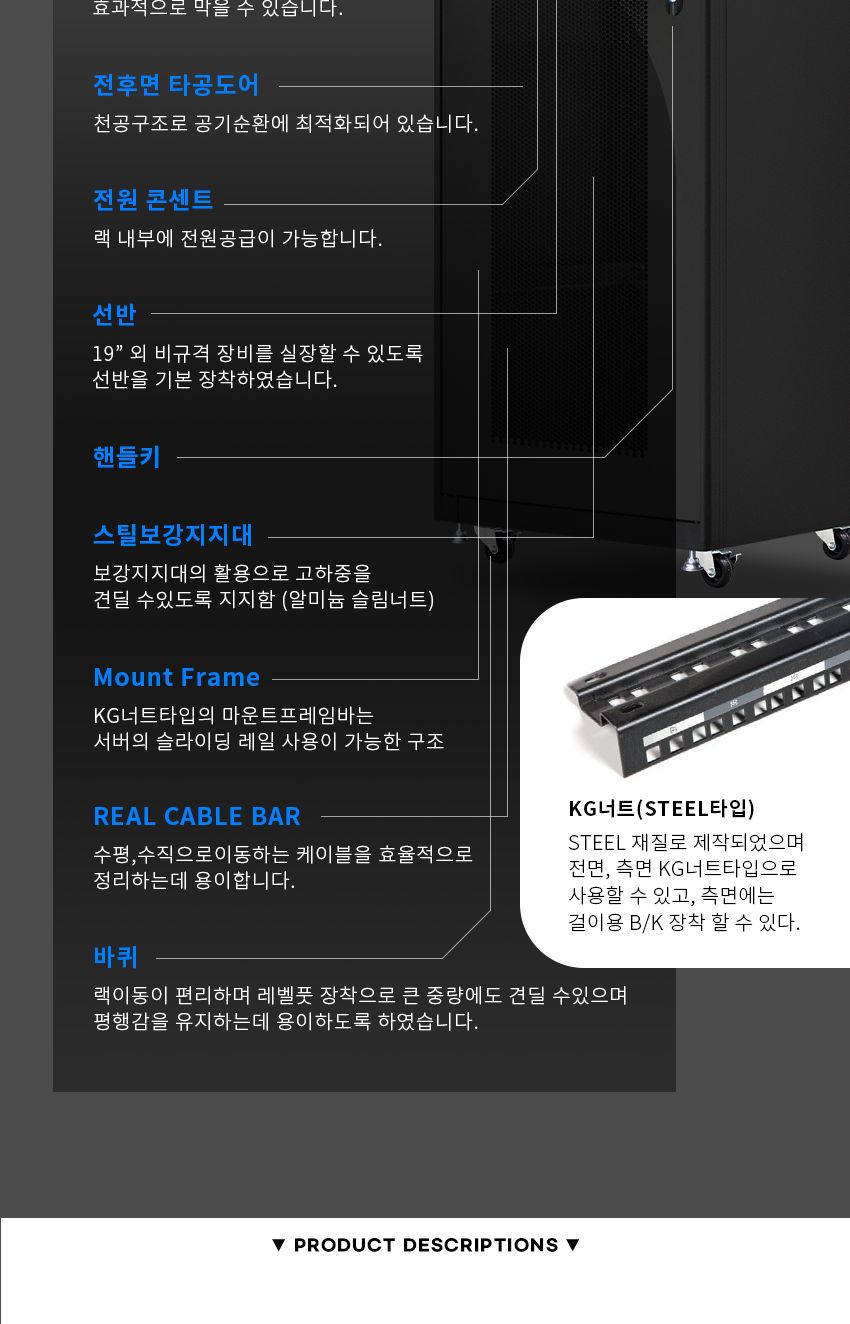 효과적으로 막을 수 있습니다.

전후면 타공도어

천공구조로 공기순환에 최적화되어 있습니다.

전원 콘센트

랙 내부에 전원공급이 가능합니다.

선반

19” 외 비규격 장비를 실장할 수 있도록 선반을 기본 장착하였습니다.

핸들키

스틸보강지지대

보강지지대의 활용으로 고하중을 견딜 수있도록 지지함 (알미늄 슬림너트)

Mount Frame

KG너트타입의 마운트프레임바는 서버의 슬라이딩 레일 사용이 가능한 구조

REAL CABLE BAR

수평,수직으로이동하는 케이블을 효율적으로 정리하는데 용이합니다.

바퀴

랙이동이 편리하며 레벨풋 장착으로 큰 중량에도 견딜 수있으며 평행감을 유지하는데 용이하도록 하였습니다.

KG너트(STEEL타입)

STEEL 재질로 제작되었으며 전면, 측면 KG너트타입으로 사용할 수 있고, 측면에는 걸이용 B/K 장착 할 수 있다.

▼ PRODUCT DESCRIPTIONS ▼